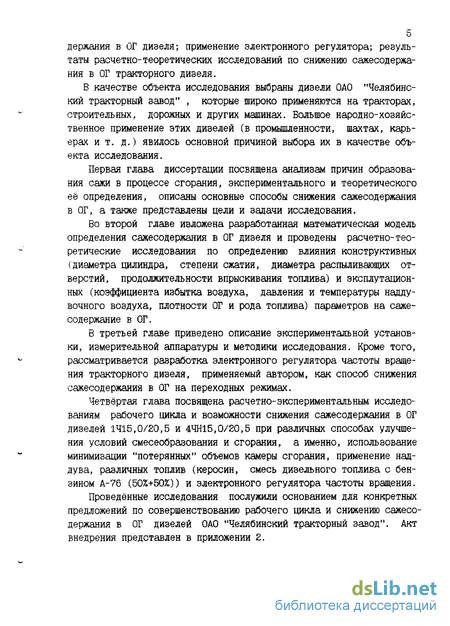 5

держания в ОГ дизеля; применение электронного регулятора; результаты расчетно-теоретических исследований по снижению сажесодержания в ОГ тракторного дизеля.

В качестве объекта исследования выбраны дизели ОАО "Челябинский тракторный завод" , которые широко применяются на тракторах, строительных, дорожных и других машинах. Большое народно-хозяйственное применение этих дизелей (в промышленности, шахтах, карьерах и т. д.) явилось основной причиной выбора их в качестве объекта исследования.

Первая глава диссертации посвящена анализам причин образования сажи в процессе сгорания, экспериментального и теоретического её определения, описаны основные способы снижения сажесодержания в ОГ, а также представлены цели и задачи исследования.

Во второй главе изложена разработанная математическая модель определения сажесодержания в ОГ дизеля и проведены расчетно-теоретические исследования по определению влияния конструктивных (диаметра цилиндра, степени сжатия, диаметра распыливающих отверстий, продолжительности впрыскивания топлива) и эксплутационных (коэффициента избытка воздуха, давления и температуры наддувочного воздуха, плотности ОГ и рода топлива) параметров на сажесодержание в ОГ.

В третьей главе приведено описание экспериментальной установки, измерительной аппаратуры и методики исследования. Кроме того, рассматривается разработка электронного регулятора частоты вращения тракторного дизеля, применяемый автором, как способ снижения сажесодержания в ОГ на переходных режимах.

Четвёртая глава посвящена расчетно-экспериментальным исследованиям рабочего цикла и возможности снижения сажесодержания в ОГ дизелей 1Ч15,0/20,5 и 4ЧН15,0/20,5 при различных способах улучшения условий смесеобразования и сгорания, а именно, использование минимизации "потерянных" объемов камеры сгорания, применение наддува, различных топлив (керосин, смесь дизельного топлива с бензином А-76 (50%+50%)) и электронного регулятора частоты вращения.

Проведённые исследования послужили основанием для конкретных предложений по совершенствованию рабочего цикла и снижению сажесодержания в ОГ дизелей ОАО "Челябинский тракторный завод". Акт внедрения представлен в приложении 2.

dsLib.net
библиотека диссертаций